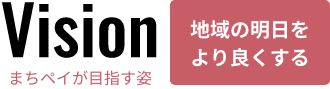 Vision
まちペイが目指す姿

地域の明日を
より良くする